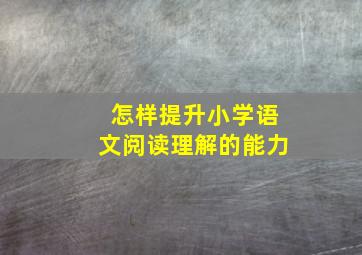 怎样提升小学语文阅读理解的能力